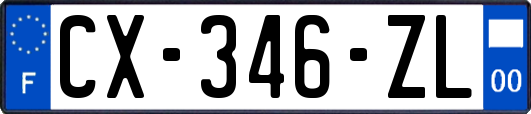 F

CX-346-ZL

00